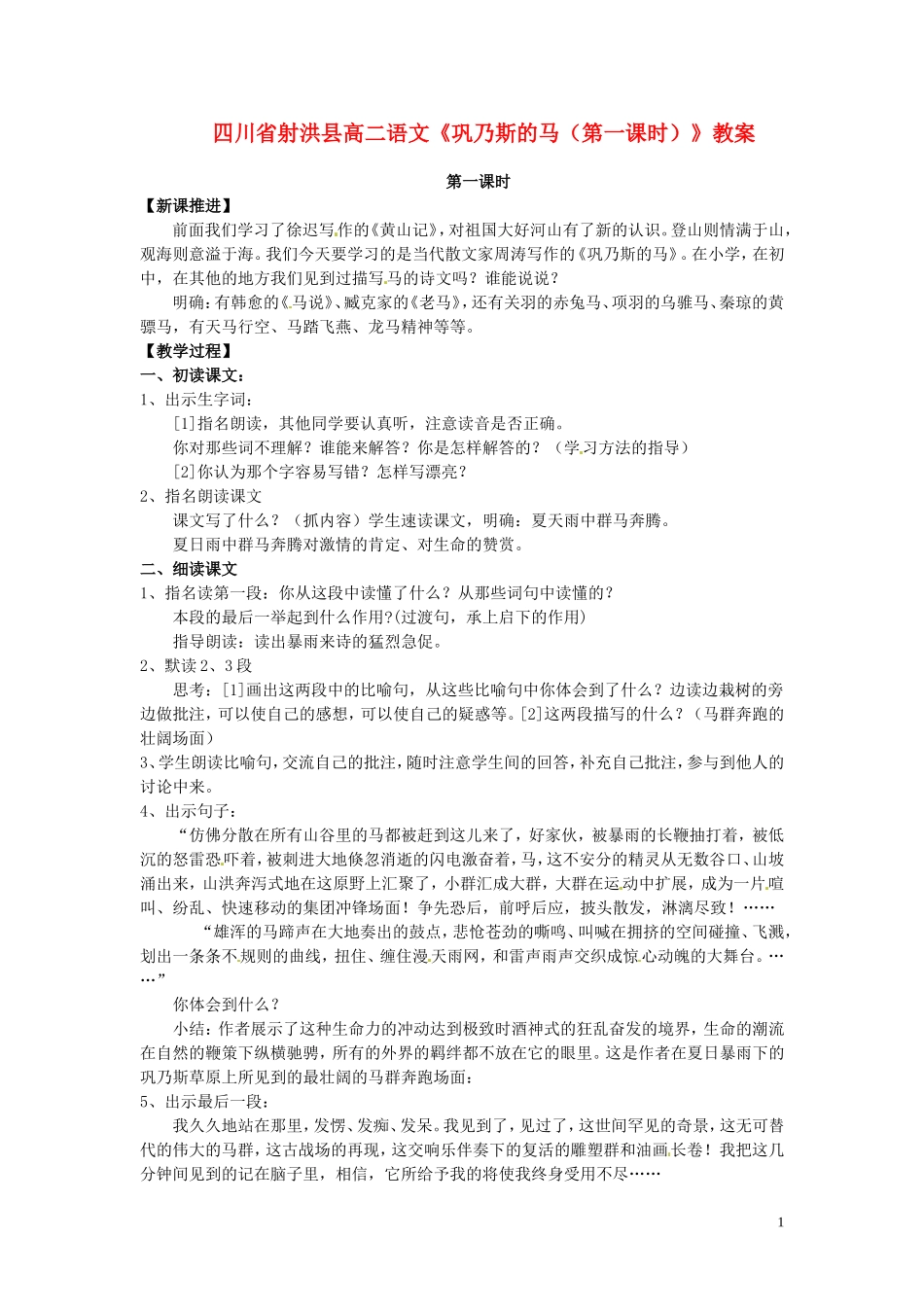 四川省射洪县高二语文《巩乃斯的马（第一课时）》教案

第一课时

【新课推进】

前面我们学习了徐迟写作的《黄山记》，对祖国大好河山有了新的认识。登山则情满于山，观海则意溢于海。我们今天要学习的是当代散文家周涛写作的《巩乃斯的马》。在小学，在初中，在其他的地方我们见到过描写马的诗文吗？谁能说说？

明确：有韩愈的《马说》、臧克家的《老马》，还有关羽的赤兔马、项羽的乌骓马、秦琼的黄骠马，有天马行空、马踏飞燕、龙马精神等等。

【教学过程】

一、初读课文：

1、出示生字词：

[1]指名朗读，其他同学要认真听，注意读音是否正确。

你对那些词不理解？谁能来解答？你是怎样解答的？（学习方法的指导）

[2]你认为那个字容易写错？怎样写漂亮？

2、指名朗读课文

课文写了什么？（抓内容）学生速读课文，明确：夏天雨中群马奔腾。

夏日雨中群马奔腾对激情的肯定、对生命的赞赏。

二、细读课文

1、指名读第一段：你从这段中读懂了什么？从那些词句中读懂的？

本段的最后一举起到什么作用?(过渡句，承上启下的作用)

指导朗读：读出暴雨来诗的猛烈急促。

2、默读2、3段

思考：[1]画出这两段中的比喻句，从这些比喻句中你体会到了什么？边读边栽树的旁边做批注，可以使自己的感想，可以使自己的疑惑等。[2]这两段描写的什么？（马群奔跑的壮阔场面）

3、学生朗读比喻句，交流自己的批注，随时注意学生间的回答，补充自己批注，参与到他人的讨论中来。

4、出示句子：

“仿佛分散在所有山谷里的马都被赶到这儿来了，好家伙，被暴雨的长鞭抽打着，被低沉的怒雷恐吓着，被刺进大地倏忽消逝的闪电激奋着，马，这不安分的精灵从无数谷口、山坡涌出来，山洪奔泻式地在这原野上汇聚了，小群汇成大群，大群在运动中扩展，成为一片喧叫、纷乱、快速移动的集团冲锋场面！争先恐后，前呼后应，披头散发，淋漓尽致！……

“雄浑的马蹄声在大地奏出的鼓点，悲怆苍劲的嘶鸣、叫喊在拥挤的空间碰撞、飞溅，划出一条条不规则的曲线，扭住、缠住漫天雨网，和雷声雨声交织成惊心动魄的大舞台。……”

你体会到什么？

小结：作者展示了这种生命力的冲动达到极致时酒神式的狂乱奋发的境界，生命的潮流在自然的鞭策下纵横驰骋，所有的外界的羁绊都不放在它的眼里。这是作者在夏日暴雨下的巩乃斯草原上所见到的最壮阔的马群奔跑场面：

5、出示最后一段：

我久久地站在那里，发愣、发痴、发呆。我见到了，见过了，这世间罕见的奇景，这无可替代的伟大的马群，这古战场的再现，这交响乐伴奏下的复活的雕塑群和油画长卷！我把这几分钟间见到的记在脑子里，相信，它所给予我的将使我终身受用不尽……

1